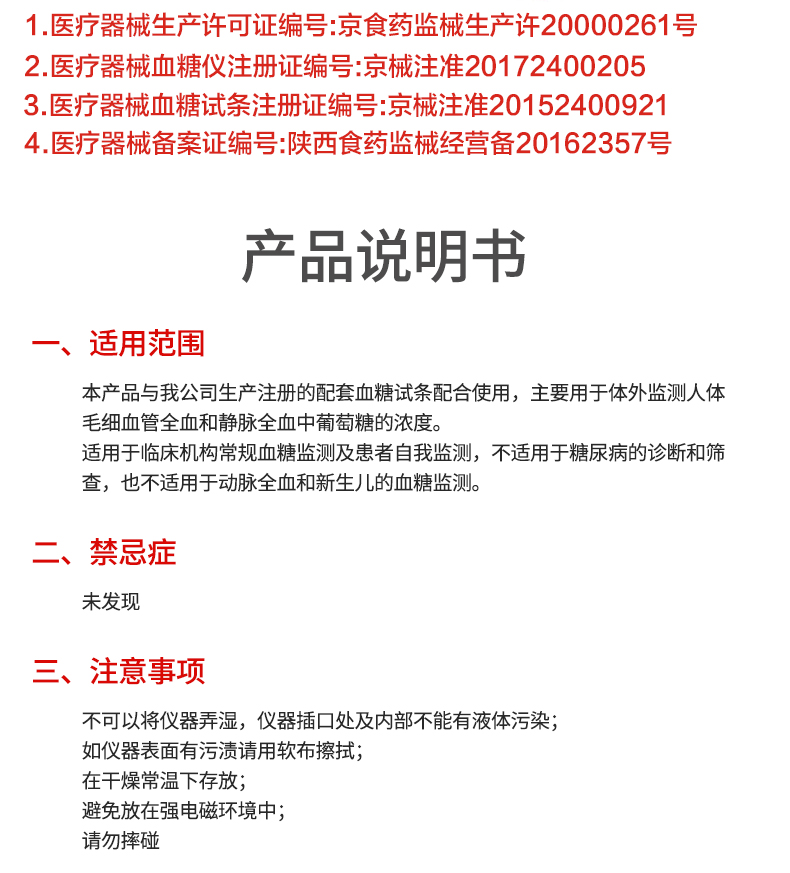 1.医疗器械生产许可证编号:京食药监械生产许20000261号
2.医疗器械血糖仪注册证编号:京械注准20172400205
3.医疗器械血糖试条注册证编号:京械注准20152400921
4.医疗器械备案证编号:陕西食药监械经营备20162357号

产品说明书

一、适用范围

本产品与我公司生产注册的配套血糖试条配合使用，主要用于体外监测人体毛细血管全血和静脉全血中葡萄糖的浓度。
适用于临床机构常规血糖监测及患者自我监测，不适用于糖尿病的诊断和筛查，也不适用于动脉全血和新生儿的血糖监测。

二、禁忌症

未发现

三、注意事项

不可以将仪器弄湿，仪器插口处及内部不能有液体污染；
如仪器表面有污渍请用软布擦拭；
在干燥常温下存放；
避免放在强电磁环境中；
请勿摔碰